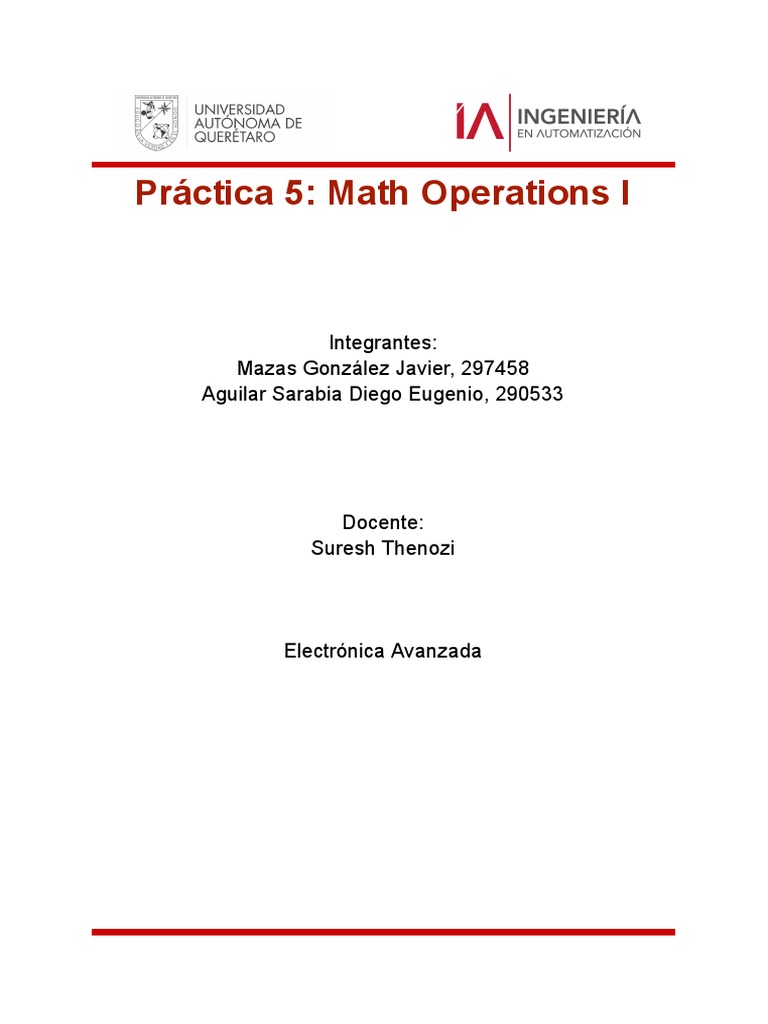 UNIVERSIDAD AUTÓNOMA DE QUERÉTARO

IA INGENIERÍA EN AUTOMATIZACIÓN

Práctica 5: Math Operations I

Integrantes:
Mazas González Javier, 297458
Aguilar Sarabia Diego Eugenio, 290533

Docente:
Suresh Thenozi

Electrónica Avanzada